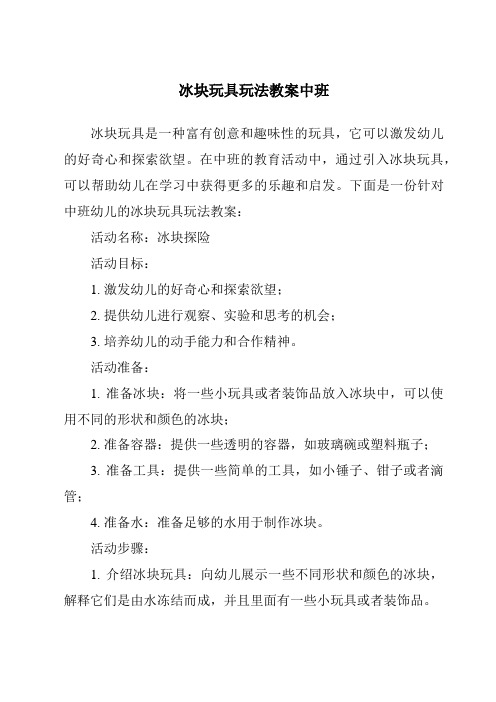 冰块玩具玩法教案中班

冰块玩具是一种富有创意和趣味性的玩具，它可以激发幼儿的好奇心和探索欲望。在中班的教育活动中，通过引入冰块玩具，可以帮助幼儿在学习中获得更多的乐趣和启发。下面是一份针对中班幼儿的冰块玩具玩法教案：

活动名称：冰块探险

活动目标：

1. 激发幼儿的好奇心和探索欲望；

2. 提供幼儿进行观察、实验和思考的机会；

3. 培养幼儿的动手能力和合作精神。

活动准备：

1. 准备冰块：将一些小玩具或者装饰品放入冰块中，可以使用不同的形状和颜色的冰块；

2. 准备容器：提供一些透明的容器，如玻璃碗或塑料瓶子；

3. 准备工具：提供一些简单的工具，如小锤子、钳子或者滴管；

4. 准备水：准备足够的水用于制作冰块。

活动步骤：

1. 介绍冰块玩具：向幼儿展示一些不同形状和颜色的冰块，解释它们是由水冻结而成，并且里面有一些小玩具或者装饰品。